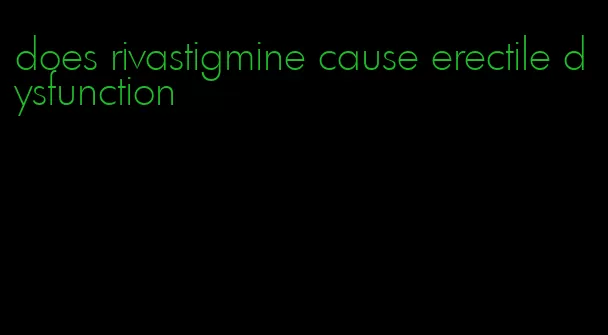 does rivastigmine cause erectile dysfunction